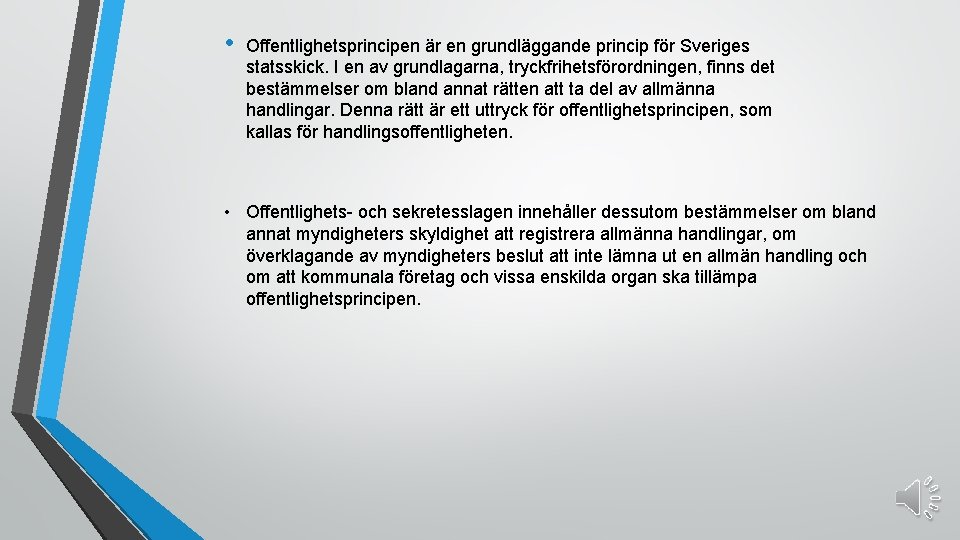 • Offentlighetsprincipen är en grundläggande princip för Sveriges statsskick. I en av grundlagarna, tryckfrihetsförordningen, finns det bestämmelser om bland annat rätten att ta del av allmänna handlingar. Denna rätt är ett uttryck för offentlighetsprincipen, som kallas för handlingsoffentligheten.

• Offentlighets- och sekretesslagen innehåller dessutom bestämmelser om bland annat myndigheters skyldighet att registrera allmänna handlingar, om överklagande av myndigheters beslut att inte lämna ut en allmän handling och om att kommunala företag och vissa enskilda organ ska tillämpa offentlighetsprincipen.